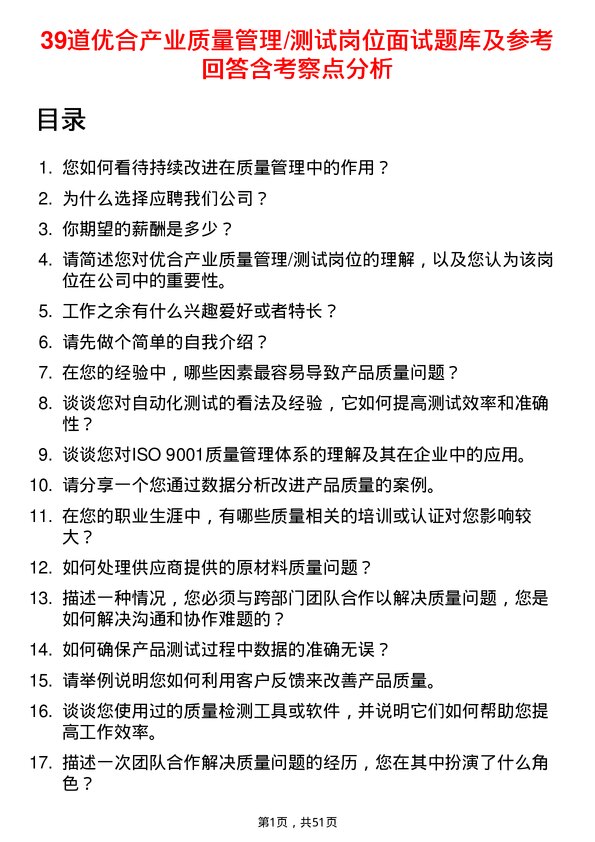 39道优合产业质量管理/测试岗位面试题库及参考回答含考察点分析

目录

1. 您如何看待持续改进在质量管理中的作用？
2. 为什么选择应聘我们公司？
3. 你期望的薪酬是多少？
4. 请简述您对优合产业质量管理/测试岗位的理解，以及您认为该岗位在公司中的重要性。
5. 工作之余有什么兴趣爱好或者特长？
6. 请先做个简单的自我介绍？
7. 在您的经验中，哪些因素最容易导致产品质量问题？
8. 谈谈您对自动化测试的看法及经验，它如何提高测试效率和准确性？
9. 谈谈您对ISO 9001质量管理体系的理解及其在企业中的应用。
10. 请分享一个您通过数据分析改进产品质量的案例。
11. 在您的职业生涯中，有哪些质量相关的培训或认证对您影响较大？
12. 如何处理供应商提供的原材料质量问题？
13. 描述一种情况，您必须与跨部门团队合作以解决质量问题，您是如何解决沟通和协作难题的？
14. 如何确保产品测试过程中数据的准确无误？
15. 请举例说明您如何利用客户反馈来改善产品质量。
16. 谈谈您使用过的质量检测工具或软件，并说明它们如何帮助您提高工作效率。
17. 描述一次团队合作解决质量问题的经历，您在其中扮演了什么角色？

第1页，共51页